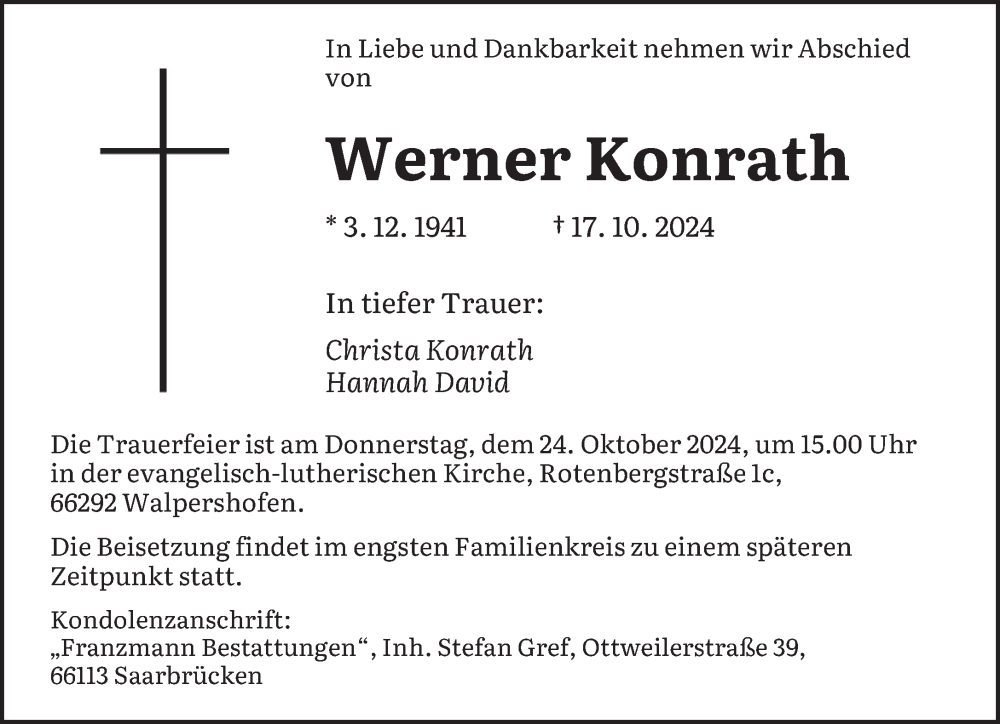 In Liebe und Dankbarkeit nehmen wir Abschied von

Werner Konrath

* 3. 12. 1941 † 17. 10. 2024

In tiefer Trauer:

Christa Konrath
Hannah David

Die Trauerfeier ist am Donnerstag, dem 24. Oktober 2024, um 15.00 Uhr in der evangelisch-lutherischen Kirche, Rotenbergstraße 1c, 66292 Walpershofen.

Die Beisetzung findet im engsten Familienkreis zu einem späteren Zeitpunkt statt.

Kondolenzanschrift:
„Franzmann Bestattungen“, Inh. Stefan Gref, Ottweilerstraße 39, 66113 Saarbrücken